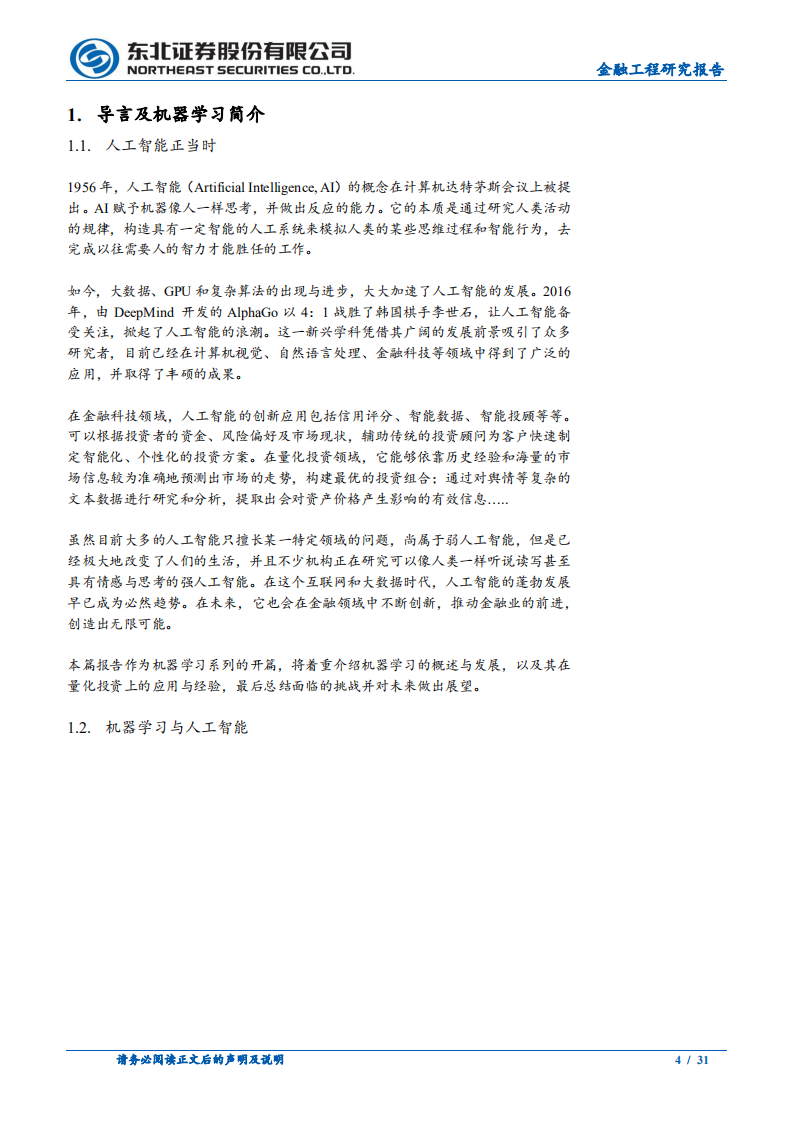 东北证券股份有限公司
NORTHEAST SECURITIES CO.,LTD.

金融工程研究报告

1. 导言及机器学习简介

1.1. 人工智能正当时

1956 年，人工智能（Artificial Intelligence, AI）的概念在计算机达特茅斯会议上被提出。AI 赋予机器像人一样思考，并做出反应的能力。它的本质是通过研究人类活动的规律，构造具有一定智能的人工系统来模拟人类的某些思维过程和智能行为，去完成以往需要人的智力才能胜任的工作。

如今，大数据、GPU 和复杂算法的出现与进步，大大加速了人工智能的发展。2016 年，由 DeepMind 开发的 AlphaGo 以 4：1 战胜了韩国棋手李世石，让人工智能备受关注，掀起了人工智能的浪潮。这一新兴学科凭借其广阔的发展前景吸引了众多研究者，目前已经在计算机视觉、自然语言处理、金融科技等领域中得到了广泛的应用，并取得了丰硕的成果。

在金融科技领域，人工智能的创新应用包括信用评分、智能数据、智能投顾等等。可以根据投资者的资金、风险偏好及市场现状，辅助传统的投资顾问为客户快速制定智能化、个性化的投资方案。在量化投资领域，它能够依靠历史经验和海量的市场信息较为准确地预测出市场的走势，构建最优的投资组合；通过对舆情等复杂的文本数据进行研究和分析，提取出会对资产价格产生影响的有效信息.....

虽然目前大多的人工智能只擅长某一特定领域的问题，尚属于弱人工智能，但是已经极大地改变了人们的生活，并且不少机构正在研究可以像人类一样听说读写甚至具有情感与思考的强人工智能。在这个互联网和大数据时代，人工智能的蓬勃发展早已成为必然趋势。在未来，它也会在金融领域中不断创新，推动金融业的前进，创造出无限可能。

本篇报告作为机器学习系列的开篇，将着重介绍机器学习的概述与发展，以及其在量化投资上的应用与经验，最后总结面临的挑战并对未来做出展望。

1.2. 机器学习与人工智能

请务必阅读正文后的声明及说明

4 / 31